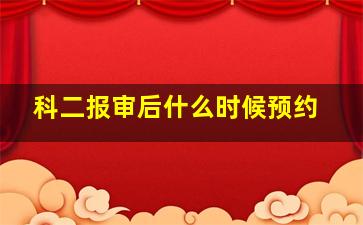 科二报审后什么时候预约